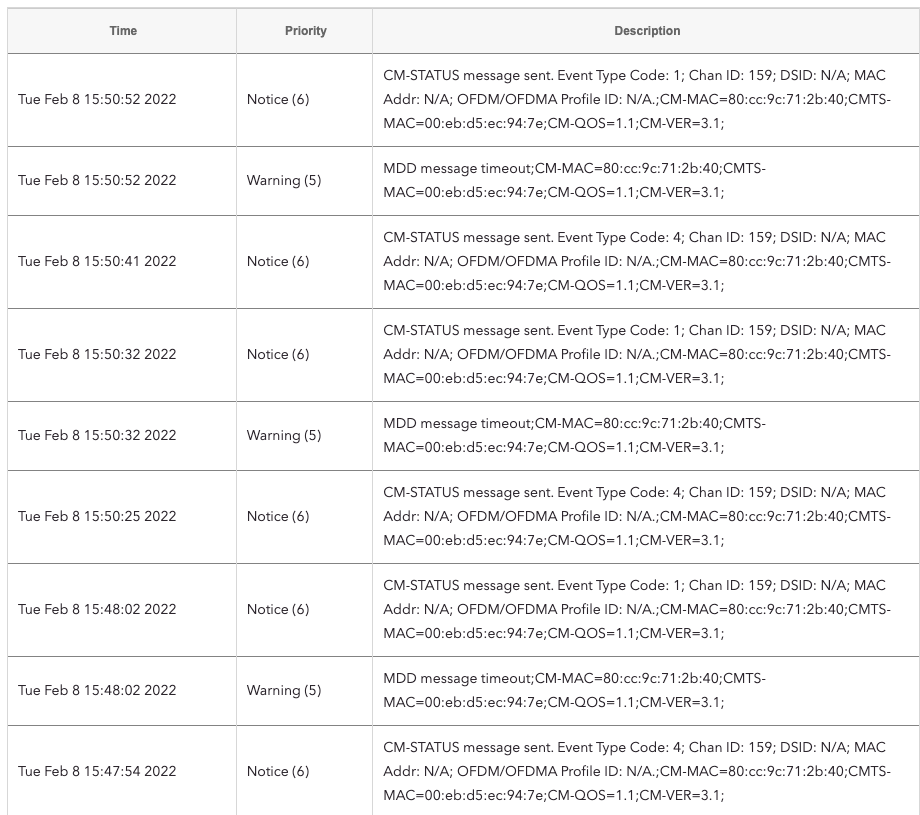 | Time | Priority | Description |
|---|---|---|
| Tue Feb 8 15:50:52 2022 | Notice (6) | CM-STATUS message sent. Event Type Code: 1; Chan ID: 159; DSID: N/A; MAC Addr: N/A; OFDM/OFDMA Profile ID: N/A.;CM-MAC=80:cc:9c:71:2b:40;CMTS-MAC=00:eb:d5:ec:94:7e;CM-QOS=1.1;CM-VER=3.1; |
| Tue Feb 8 15:50:52 2022 | Warning (5) | MDD message timeout;CM-MAC=80:cc:9c:71:2b:40;CMTS-MAC=00:eb:d5:ec:94:7e;CM-QOS=1.1;CM-VER=3.1; |
| Tue Feb 8 15:50:41 2022 | Notice (6) | CM-STATUS message sent. Event Type Code: 4; Chan ID: 159; DSID: N/A; MAC Addr: N/A; OFDM/OFDMA Profile ID: N/A.;CM-MAC=80:cc:9c:71:2b:40;CMTS-MAC=00:eb:d5:ec:94:7e;CM-QOS=1.1;CM-VER=3.1; |
| Tue Feb 8 15:50:32 2022 | Notice (6) | CM-STATUS message sent. Event Type Code: 1; Chan ID: 159; DSID: N/A; MAC Addr: N/A; OFDM/OFDMA Profile ID: N/A.;CM-MAC=80:cc:9c:71:2b:40;CMTS-MAC=00:eb:d5:ec:94:7e;CM-QOS=1.1;CM-VER=3.1; |
| Tue Feb 8 15:50:32 2022 | Warning (5) | MDD message timeout;CM-MAC=80:cc:9c:71:2b:40;CMTS-MAC=00:eb:d5:ec:94:7e;CM-QOS=1.1;CM-VER=3.1; |
| Tue Feb 8 15:50:25 2022 | Notice (6) | CM-STATUS message sent. Event Type Code: 4; Chan ID: 159; DSID: N/A; MAC Addr: N/A; OFDM/OFDMA Profile ID: N/A.;CM-MAC=80:cc:9c:71:2b:40;CMTS-MAC=00:eb:d5:ec:94:7e;CM-QOS=1.1;CM-VER=3.1; |
| Tue Feb 8 15:48:02 2022 | Notice (6) | CM-STATUS message sent. Event Type Code: 1; Chan ID: 159; DSID: N/A; MAC Addr: N/A; OFDM/OFDMA Profile ID: N/A.;CM-MAC=80:cc:9c:71:2b:40;CMTS-MAC=00:eb:d5:ec:94:7e;CM-QOS=1.1;CM-VER=3.1; |
| Tue Feb 8 15:48:02 2022 | Warning (5) | MDD message timeout;CM-MAC=80:cc:9c:71:2b:40;CMTS-MAC=00:eb:d5:ec:94:7e;CM-QOS=1.1;CM-VER=3.1; |
| Tue Feb 8 15:47:54 2022 | Notice (6) | CM-STATUS message sent. Event Type Code: 4; Chan ID: 159; DSID: N/A; MAC Addr: N/A; OFDM/OFDMA Profile ID: N/A.;CM-MAC=80:cc:9c:71:2b:40;CMTS-MAC=00:eb:d5:ec:94:7e;CM-QOS=1.1;CM-VER=3.1; |